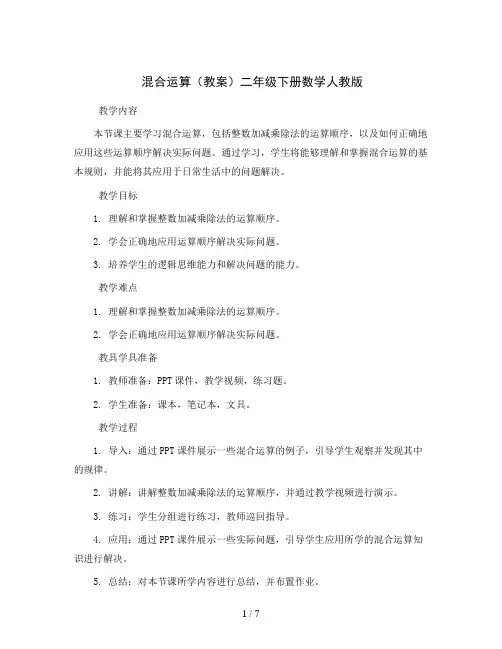 混合运算（教案）二年级下册数学人教版

教学内容

本节课主要学习混合运算，包括整数加减乘除法的运算顺序，以及如何正确地应用这些运算顺序解决实际问题。通过学习，学生将能够理解和掌握混合运算的基本规则，并能将其应用于日常生活中的问题解决。

教学目标

1. 理解和掌握整数加减乘除法的运算顺序。

2. 学会正确地应用运算顺序解决实际问题。

3. 培养学生的逻辑思维能力和解决问题的能力。

教学难点

1. 理解和掌握整数加减乘除法的运算顺序。

2. 学会正确地应用运算顺序解决实际问题。

教具学具准备

1. 教师准备：PPT课件，教学视频，练习题。

2. 学生准备：课本，笔记本，文具。

教学过程

1. 导入：通过PPT课件展示一些混合运算的例子，引导学生观察并发现其中的规律。

2. 讲解：讲解整数加减乘除法的运算顺序，并通过教学视频进行演示。

3. 练习：学生分组进行练习，教师巡回指导。

4. 应用：通过PPT课件展示一些实际问题，引导学生应用所学的混合运算知识进行解决。

5. 总结：对本节课所学内容进行总结，并布置作业。

1 / 7